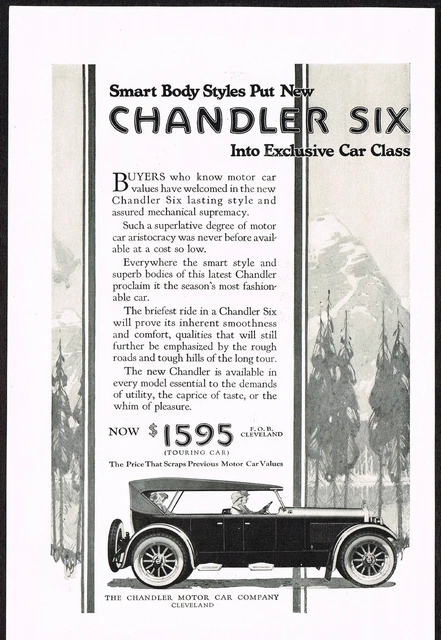 Smart Body Styles Put New
CHANDLER SIX
Into Exclusive Car Class

BUYERS who know motor car values have welcomed in the new Chandler Six lasting style and assured mechanical supremacy.

Such a superlative degree of motor car aristocracy was never before available at a cost so low.

Everywhere the smart style and superb bodies of this latest Chandler proclaim it the season's most fashionable car.

The briefest ride in a Chandler Six will prove its inherent smoothness and comfort, qualities that will still further be emphasized by the rough roads and tough hills of the long tour.

The new Chandler is available in every model essential to the demands of utility, the caprice of taste, or the whim of pleasure.

NOW $1595 F. O. B. CLEVELAND
(TOURING CAR)
The Price That Scraps Previous Motor Car Values

THE CHANDLER MOTOR CAR COMPANY
CLEVELAND